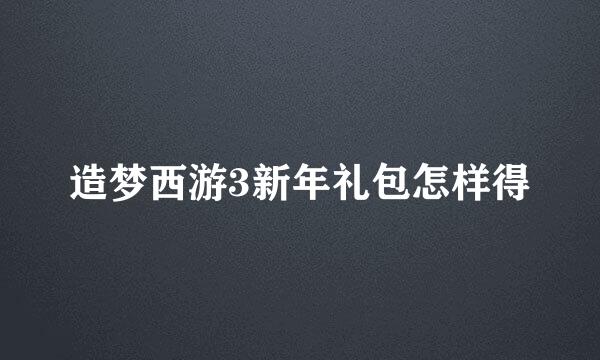 造梦西游3新年礼包怎样得